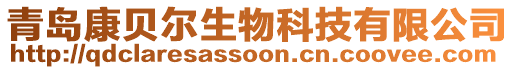 青岛康贝尔生物科技有限公司
http://qdclaresassoon.cn.coovee.com